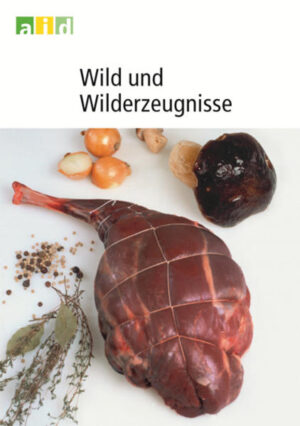 aid

Wild und Wilderzeugnisse